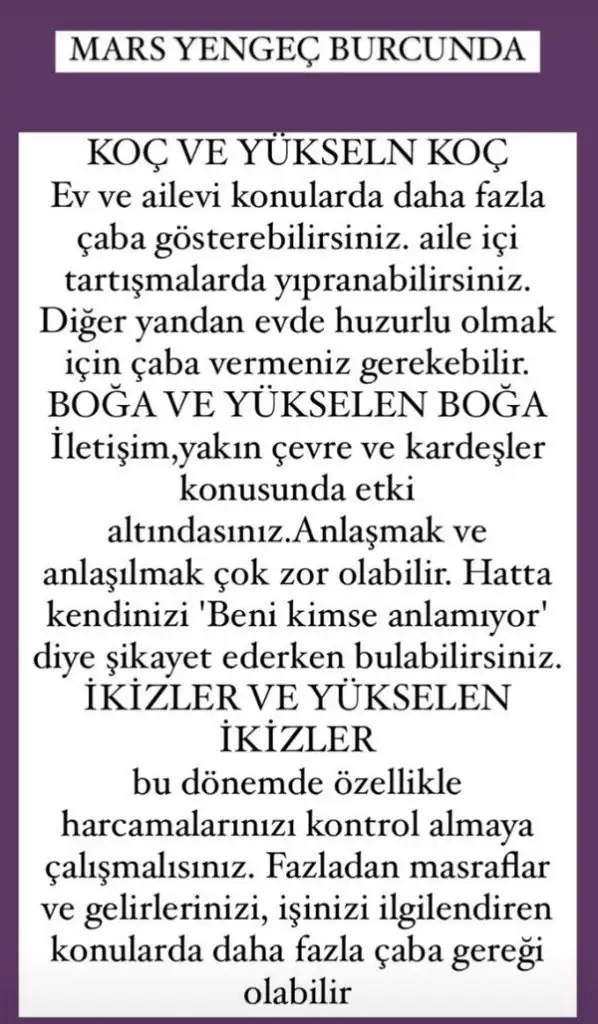 MARS YENGEÇ BURCUNDA

KOÇ VE YÜKSELN KOÇ
Ev ve ailevi konularda daha fazla çaba gösterebilirsiniz. aile içi tartışmalarda yıpranabilirsiniz. Diğer yandan evde huzurlu olmak için çaba vermeniz gerekebilir.
BOĞA VE YÜKSELEN BOĞA
İletişim,yakın çevre ve kardeşler konusunda etki altındasınız.Anlaşmak ve anlaşılmak çok zor olabilir. Hatta kendinizi 'Beni kimse anlamıyor' diye şikayet ederken bulabilirsiniz.
İKİZLER VE YÜKSELEN İKİZLER
bu dönemde özellikle harcamalarınızı kontrol almaya çalışmalısınız. Fazladan masraflar ve gelirlerinizi, işinizi ilgilendiren konularda daha fazla çaba gereği olabilir